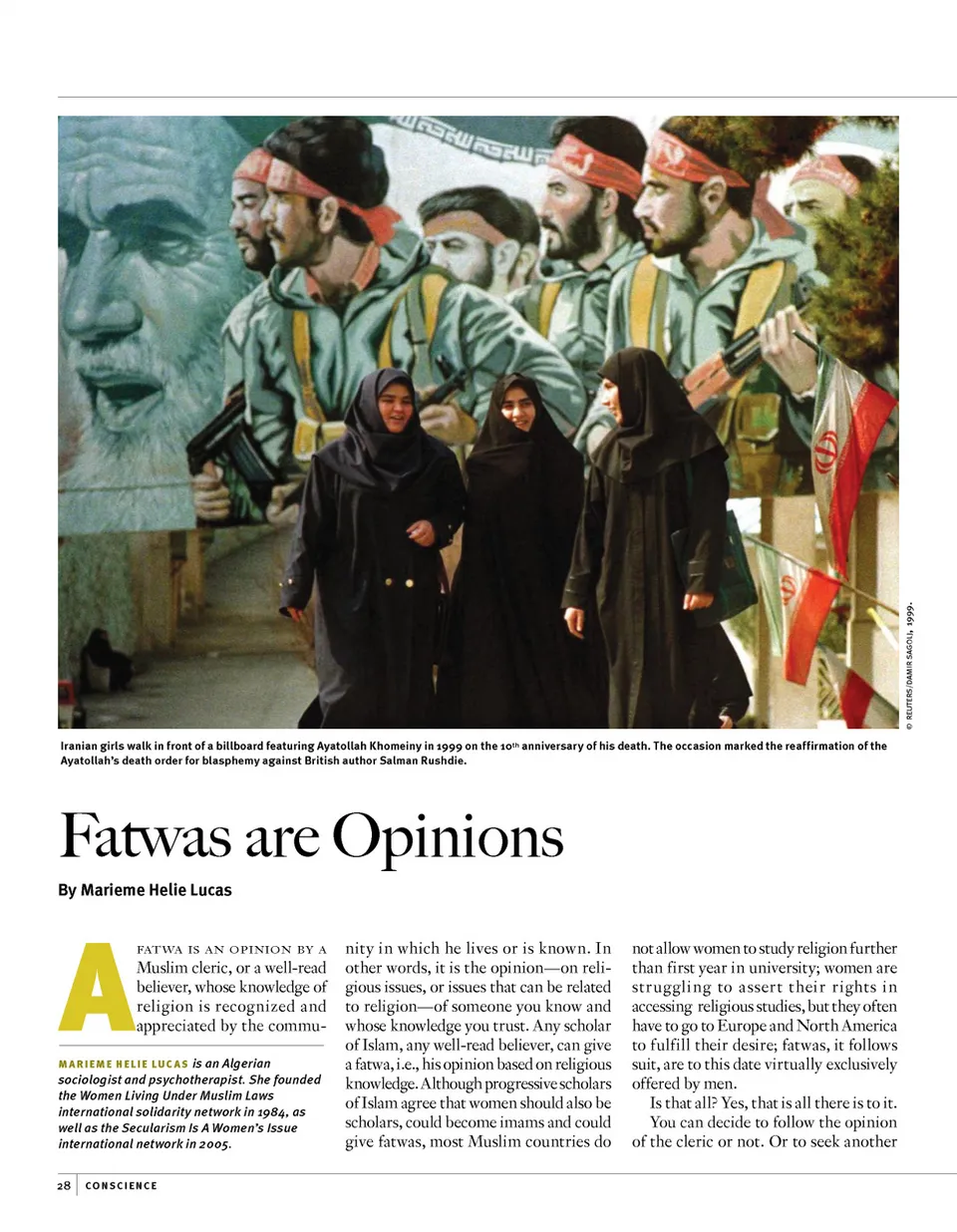 © REUTERS/DAMIR SAGOLJ, 1999.

Iranian girls walk in front of a billboard featuring Ayatollah Khomeiny in 1999 on the 10th anniversary of his death. The occasion marked the reaffirmation of the Ayatollah's death order for blasphemy against British author Salman Rushdie.

Fatwas are Opinions

By Marieme Helie Lucas

A FATWA IS AN OPINION BY A Muslim cleric, or a well-read believer, whose knowledge of religion is recognized and appreciated by the community in which he lives or is known. In other words, it is the opinion—on religious issues, or issues that can be related to religion—of someone you know and whose knowledge you trust. Any scholar of Islam, any well-read believer, can give a fatwa, i.e., his opinion based on religious knowledge. Although progressive scholars of Islam agree that women should also be scholars, could become imams and could give fatwas, most Muslim countries do not allow women to study religion further than first year in university; women are struggling to assert their rights in accessing religious studies, but they often have to go to Europe and North America to fulfill their desire; fatwas, it follows suit, are to this date virtually exclusively offered by men.

Is that all? Yes, that is all there is to it.

You can decide to follow the opinion of the cleric or not. Or to seek another

MARIEME HELIE LUCAS is an Algerian sociologist and psychotherapist. She founded the Women Living Under Muslim Laws international solidarity network in 1984, as well as the Secularism Is A Women's Issue international network in 2005.

28 CONSCIENCE